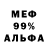 МЕФ
99%
АЛЬФА